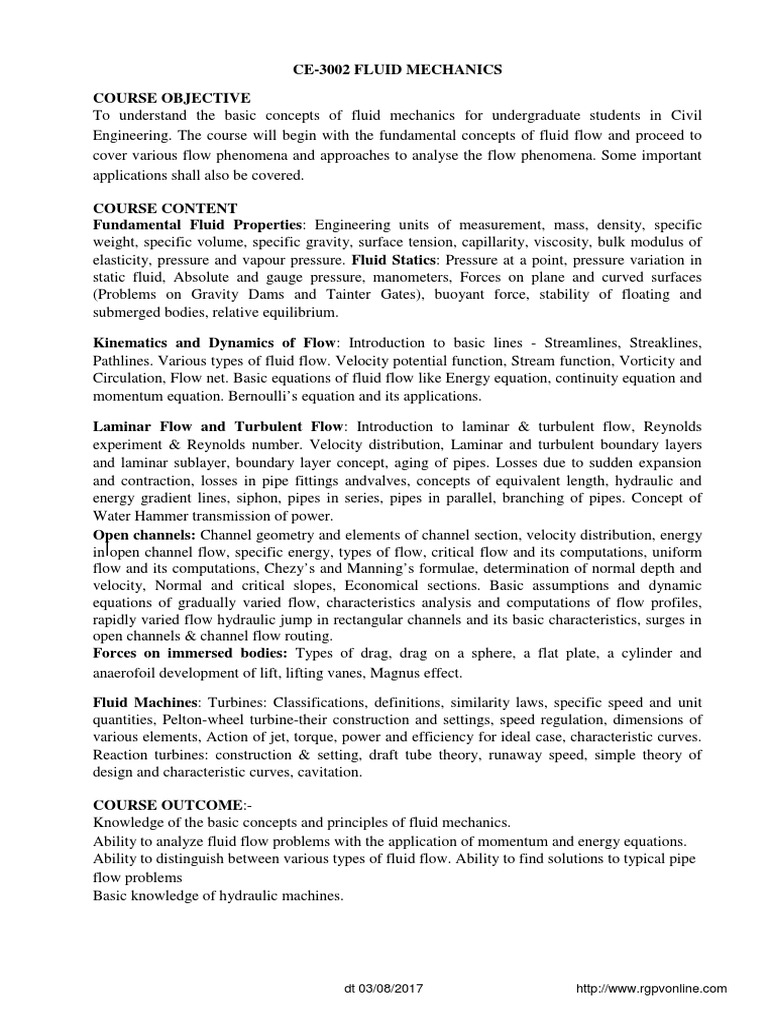 CE-3002 FLUID MECHANICS

COURSE OBJECTIVE
To understand the basic concepts of fluid mechanics for undergraduate students in Civil Engineering. The course will begin with the fundamental concepts of fluid flow and proceed to cover various flow phenomena and approaches to analyse the flow phenomena. Some important applications shall also be covered.

COURSE CONTENT
Fundamental Fluid Properties: Engineering units of measurement, mass, density, specific weight, specific volume, specific gravity, surface tension, capillarity, viscosity, bulk modulus of elasticity, pressure and vapour pressure. Fluid Statics: Pressure at a point, pressure variation in static fluid, Absolute and gauge pressure, manometers, Forces on plane and curved surfaces (Problems on Gravity Dams and Tainter Gates), buoyant force, stability of floating and submerged bodies, relative equilibrium.

Kinematics and Dynamics of Flow: Introduction to basic lines - Streamlines, Streaklines, Pathlines. Various types of fluid flow. Velocity potential function, Stream function, Vorticity and Circulation, Flow net. Basic equations of fluid flow like Energy equation, continuity equation and momentum equation. Bernoulli's equation and its applications.

Laminar Flow and Turbulent Flow: Introduction to laminar & turbulent flow, Reynolds experiment & Reynolds number. Velocity distribution, Laminar and turbulent boundary layers and laminar sublayer, boundary layer concept, aging of pipes. Losses due to sudden expansion and contraction, losses in pipe fittings andvalves, concepts of equivalent length, hydraulic and energy gradient lines, siphon, pipes in series, pipes in parallel, branching of pipes. Concept of Water Hammer transmission of power.
Open channels: Channel geometry and elements of channel section, velocity distribution, energy in open channel flow, specific energy, types of flow, critical flow and its computations, uniform flow and its computations, Chezy's and Manning's formulae, determination of normal depth and velocity, Normal and critical slopes, Economical sections. Basic assumptions and dynamic equations of gradually varied flow, characteristics analysis and computations of flow profiles, rapidly varied flow hydraulic jump in rectangular channels and its basic characteristics, surges in open channels & channel flow routing.
Forces on immersed bodies: Types of drag, drag on a sphere, a flat plate, a cylinder and anaerofoil development of lift, lifting vanes, Magnus effect.

Fluid Machines: Turbines: Classifications, definitions, similarity laws, specific speed and unit quantities, Pelton-wheel turbine-their construction and settings, speed regulation, dimensions of various elements, Action of jet, torque, power and efficiency for ideal case, characteristic curves. Reaction turbines: construction & setting, draft tube theory, runaway speed, simple theory of design and characteristic curves, cavitation.

COURSE OUTCOME:-
Knowledge of the basic concepts and principles of fluid mechanics.
Ability to analyze fluid flow problems with the application of momentum and energy equations.
Ability to distinguish between various types of fluid flow. Ability to find solutions to typical pipe flow problems
Basic knowledge of hydraulic machines.

dt 03/08/2017 http://www.rgpvonline.com